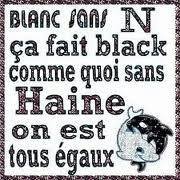 BLANC SANS N
ça fait black
comme quoi sans
Haine
on est
tous égaux